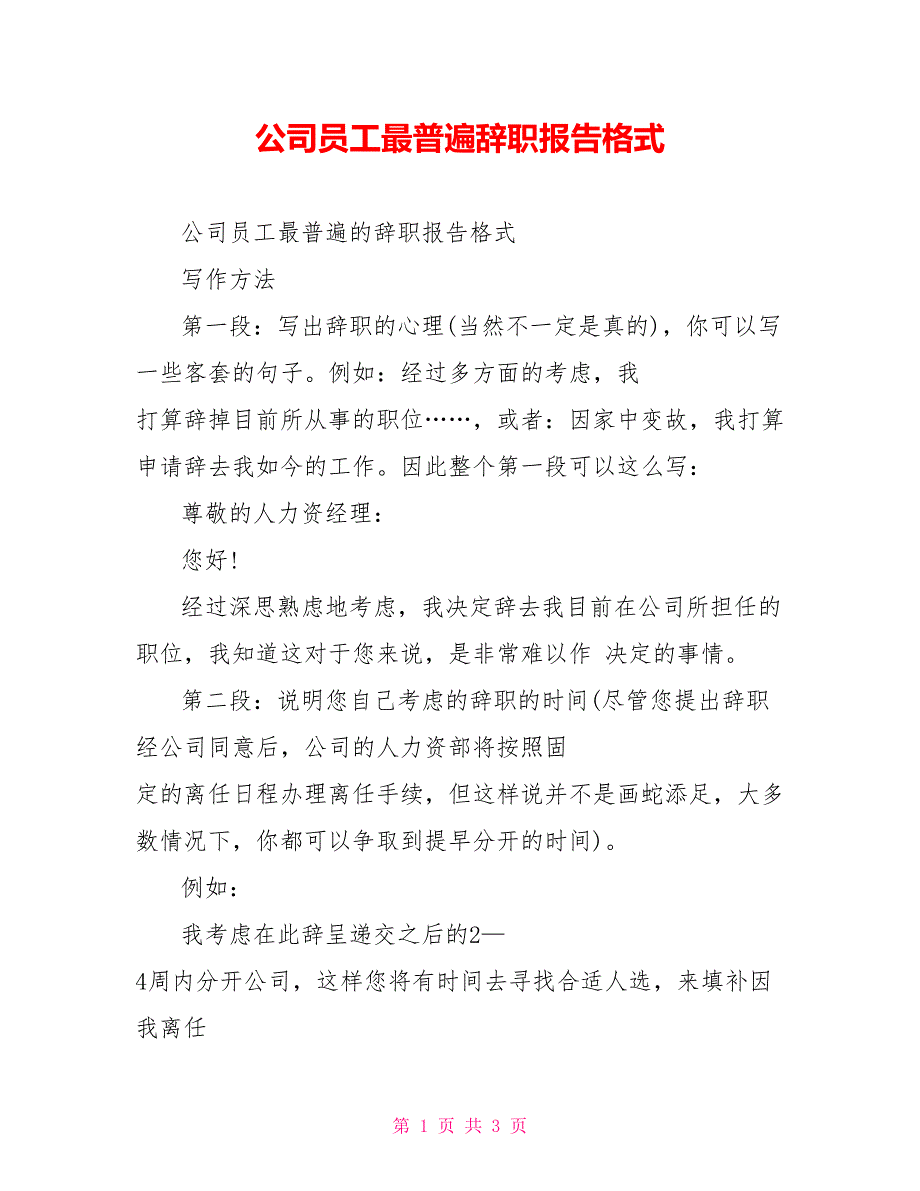 公司员工最普遍辞职报告格式

公司员工最普遍的辞职报告格式

写作方法

第一段：写出辞职的心理(当然不一定是真的)，你可以写一些客套的句子。例如：经过多方面的考虑，我打算辞掉目前所从事的职位……，或者：因家中变故，我打算申请辞去我如今的工作。因此整个第一段可以这么写：

尊敬的人力资经理：

您好!

经过深思熟虑地考虑，我决定辞去我目前在公司所担任的职位，我知道这对于您来说，是非常难以作 决定的事情。

第二段：说明您自己考虑的辞职的时间(尽管您提出辞职经公司同意后，公司的人力资部将按照固定的离任日程办理离任手续，但这样说并不是画蛇添足，大多数情况下，你都可以争取到提早分开的时间)。

例如：

我考虑在此辞呈递交之后的2—4周内分开公司，这样您将有时间去寻找合适人选，来填补因我离任

第 1 页 共 3 页